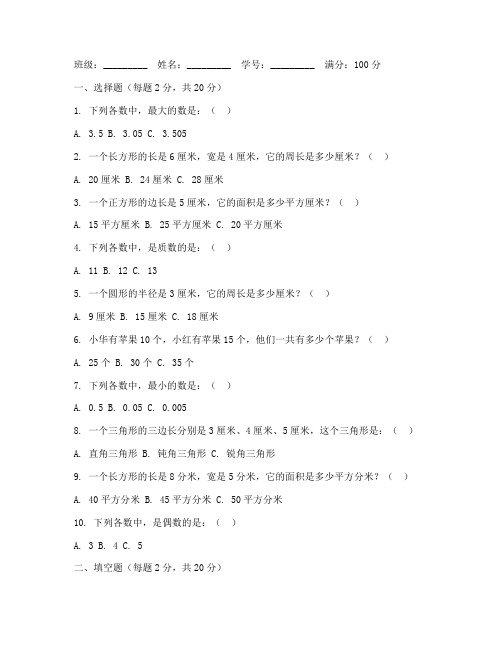 班级：________ 姓名：________ 学号：________ 满分：100 分

一、选择题（每题 2 分，共 20 分）

1. 下列各数中，最大的数是：（ ）

A. 3.5 B. 3.05 C. 3.505

2. 一个长方形的长是 6 厘米，宽是 4 厘米，它的周长是多少厘米？（ ）

A. 20 厘米 B. 24 厘米 C. 28 厘米

3. 一个正方形的边长是 5 厘米，它的面积是多少平方厘米？（ ）

A. 15 平方厘米 B. 25 平方厘米 C. 20 平方厘米

4. 下列各数中，是质数的是：（ ）

A. 11 B. 12 C. 13

5. 一个圆形的半径是 3 厘米，它的周长是多少厘米？（ ）

A. 9 厘米 B. 15 厘米 C. 18 厘米

6. 小华有苹果 10 个，小红有苹果 15 个，他们一共有多少个苹果？（ ）

A. 25 个 B. 30 个 C. 35 个

7. 下列各数中，最小的数是：（ ）

A. 0.5 B. 0.05 C. 0.005

8. 一个三角形的三边长分别是 3 厘米、4 厘米、5 厘米，这个三角形是：（ ）

A. 直角三角形 B. 钝角三角形 C. 锐角三角形

9. 一个长方形的长是 8 分米，宽是 5 分米，它的面积是多少平方分米？（ ）

A. 40 平方分米 B. 45 平方分米 C. 50 平方分米

10. 下列各数中，是偶数的是：（ ）

A. 3 B. 4 C. 5

二、填空题（每题 2 分，共 20 分）